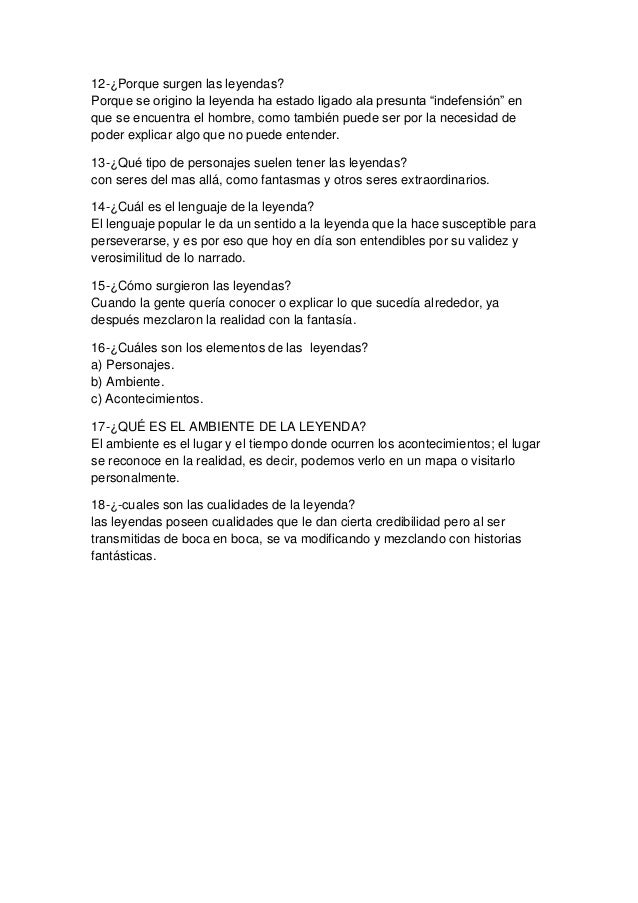 12-¿Porque surgen las leyendas?
Porque se origino la leyenda ha estado ligado ala presunta “indefensión” en que se encuentra el hombre, como también puede ser por la necesidad de poder explicar algo que no puede entender.

13-¿Qué tipo de personajes suelen tener las leyendas?
con seres del mas allá, como fantasmas y otros seres extraordinarios.

14-¿Cuál es el lenguaje de la leyenda?
El lenguaje popular le da un sentido a la leyenda que la hace susceptible para perseverarse, y es por eso que hoy en día son entendibles por su validez y verosimilitud de lo narrado.

15-¿Cómo surgieron las leyendas?
Cuando la gente quería conocer o explicar lo que sucedía alrededor, ya después mezclaron la realidad con la fantasía.

16-¿Cuáles son los elementos de las leyendas?
a) Personajes.
b) Ambiente.
c) Acontecimientos.

17-¿QUÉ ES EL AMBIENTE DE LA LEYENDA?
El ambiente es el lugar y el tiempo donde ocurren los acontecimientos; el lugar se reconoce en la realidad, es decir, podemos verlo en un mapa o visitarlo personalmente.

18-¿-cuales son las cualidades de la leyenda?
las leyendas poseen cualidades que le dan cierta credibilidad pero al ser transmitidas de boca en boca, se va modificando y mezclando con historias fantásticas.